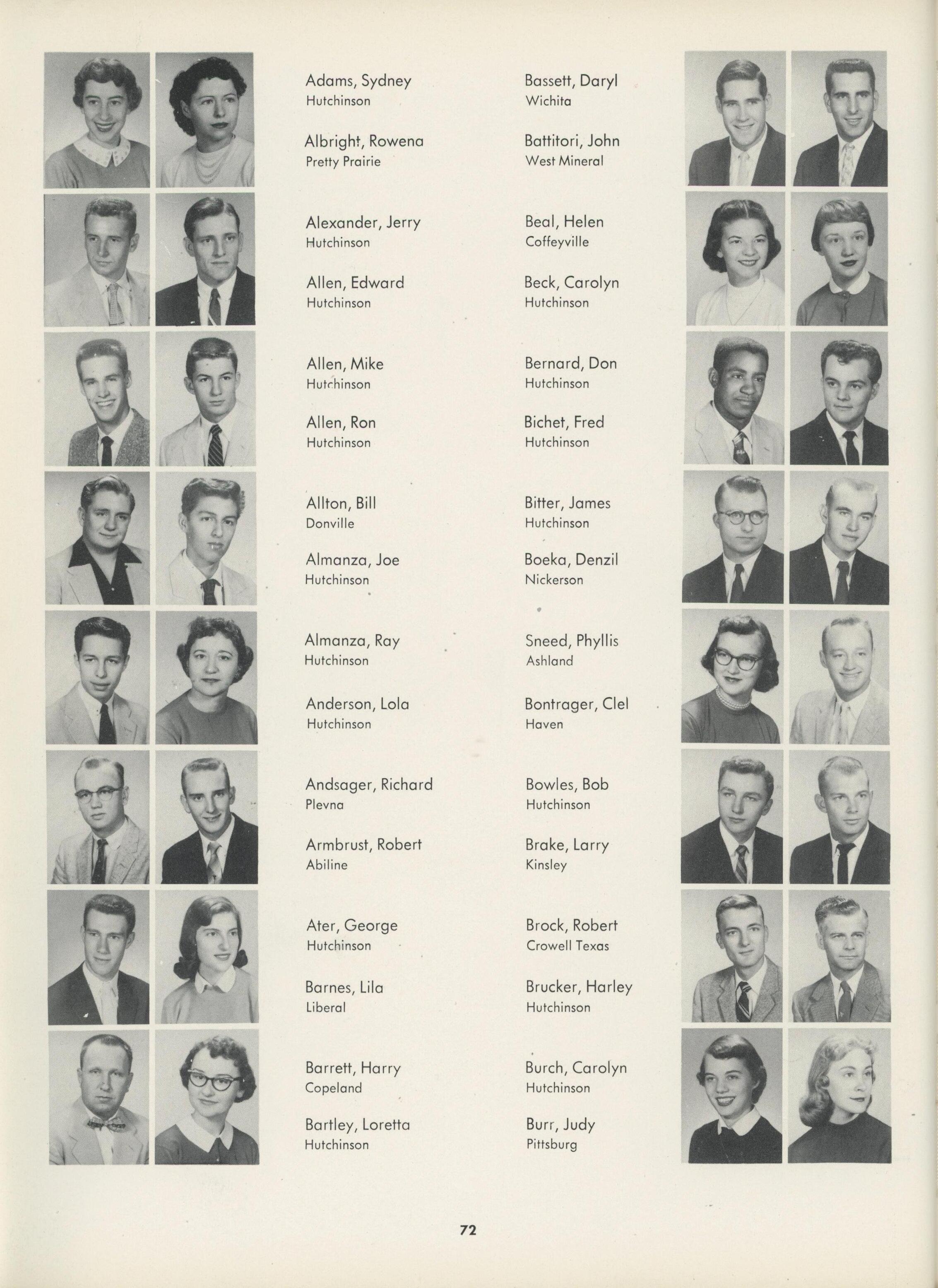 Adams, Sydney
Hutchinson

Albright, Rowena
Pretty Prairie

Alexander, Jerry
Hutchinson

Allen, Edward
Hutchinson

Allen, Mike
Hutchinson

Allen, Ron
Hutchinson

Allton, Bill
Donville

Almanza, Joe
Hutchinson

Almanza, Ray
Hutchinson

Anderson, Lola
Hutchinson

Andsager, Richard
Plevna

Armbrust, Robert
Abiline

Ater, George
Hutchinson

Barnes, Lila
Liberal

Barrett, Harry
Copeland

Bartley, Loretta
Hutchinson

Bassett, Daryl
Wichita

Battitori, John
West Mineral

Beal, Helen
Coffeyville

Beck, Carolyn
Hutchinson

Bernard, Don
Hutchinson

Bichet, Fred
Hutchinson

Bitter, James
Hutchinson

Boeka, Denzil
Nickerson

Sneed, Phyllis
Ashland

Bontrager, Clel
Haven

Bowles, Bob
Hutchinson

Brake, Larry
Kinsley

Brock, Robert
Crowell Texas

Brucker, Harley
Hutchinson

Burch, Carolyn
Hutchinson

Burr, Judy
Pittsburg

72